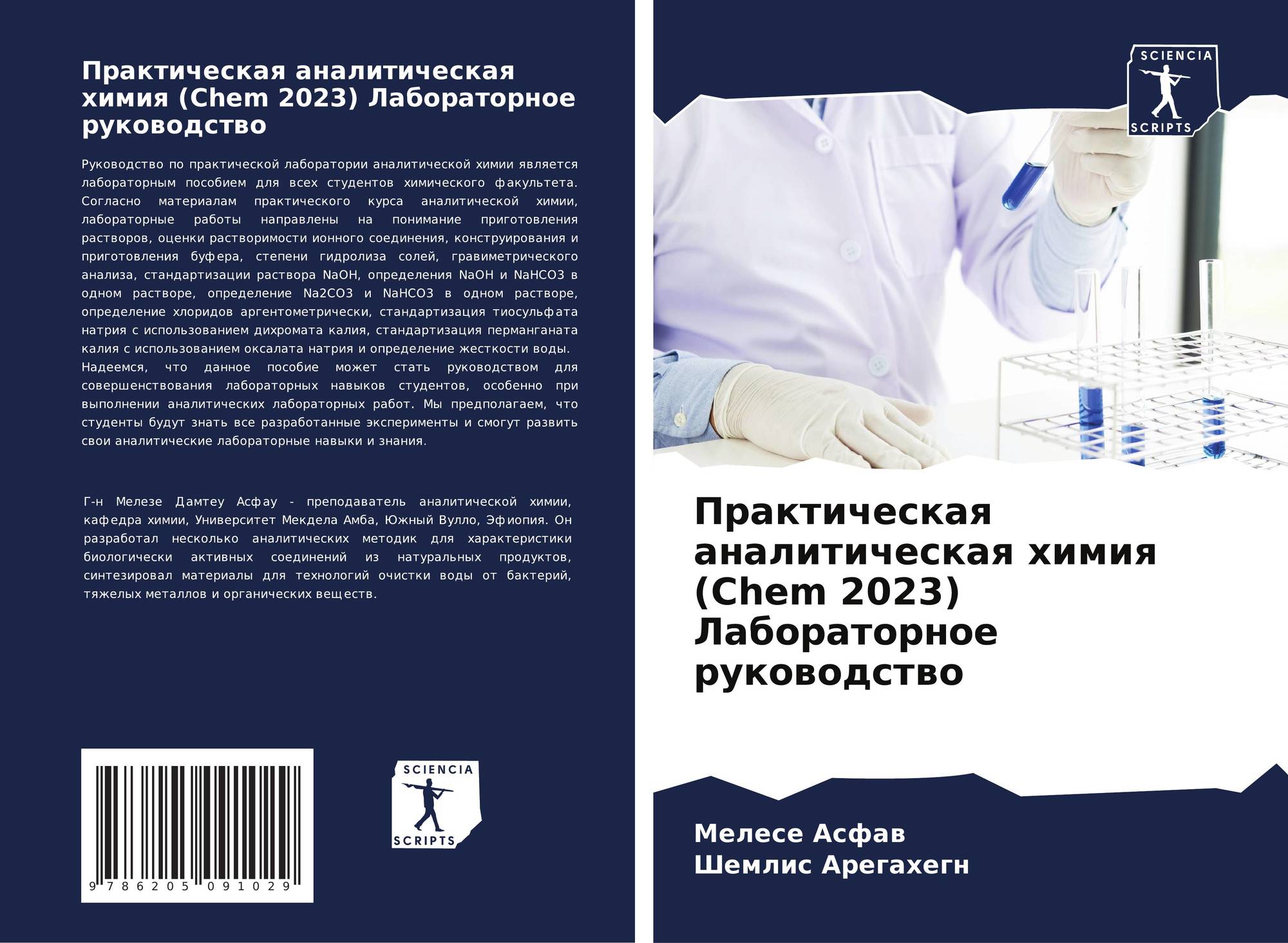 Практическая аналитическая химия (Chem 2023) Лабораторное руководство

Руководство по практической лаборатории аналитической химии является лабораторным пособием для всех студентов химического факультета. Согласно материалам практического курса аналитической химии, лабораторные работы направлены на понимание приготовления растворов, оценки растворимости ионного соединения, конструирования и приготовления буфера, степени гидролиза солей, гравиметрического анализа, стандартизации раствора NaOH, определения NaOH и NaHCO3 в одном растворе, определение Na2CO3 и NaHCO3 в одном растворе, определение хлоридов аргентометрически, стандартизация тиосульфата натрия с использованием дихромата калия, стандартизация перманганата калия с использованием оксалата натрия и определение жесткости воды. Надеемся, что данное пособие может стать руководством для совершенствования лабораторных навыков студентов, особенно при выполнении аналитических лабораторных работ. Мы предполагаем, что студенты будут знать все разработанные эксперименты и смогут развить свои аналитические лабораторные навыки и знания.

Г-н Мелезе Дамтеу Асфау - преподаватель аналитической химии, кафедра химии, Университет Мекдела Амба, Южный Вулло, Эфиопия. Он разработал несколько аналитических методик для характеристики биологически активных соединений из натуральных продуктов, синтезировал материалы для технологий очистки воды от бактерий, тяжелых металлов и органических веществ.

9 786205 091029

SCIENCIA
SCRIPTS

SCIENCIA
SCRIPTS

Практическая аналитическая химия (Chem 2023) Лабораторное руководство

Мелесе Асфав
Шемлис Арегахегн